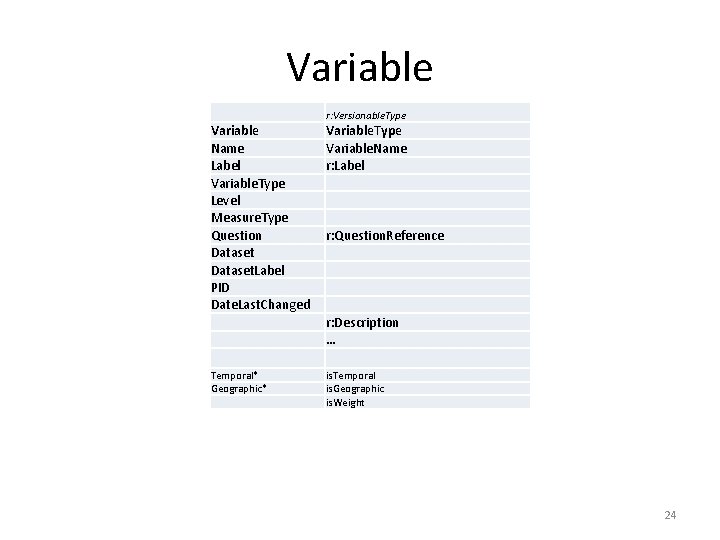 Variable

| | r:VersionableType |
|---|---|
| Variable | VariableType |
| Name | VariableName |
| Label | r:Label |
| VariableType | |
| Level | |
| MeasureType | |
| Question | r:QuestionReference |
| Dataset | |
| DatasetLabel | |
| PID | |
| DateLastChanged | |
| | r:Description |
| | ... |
| | |
| Temporal* | isTemporal |
| Geographic* | isGeographic |
| | isWeight |

24